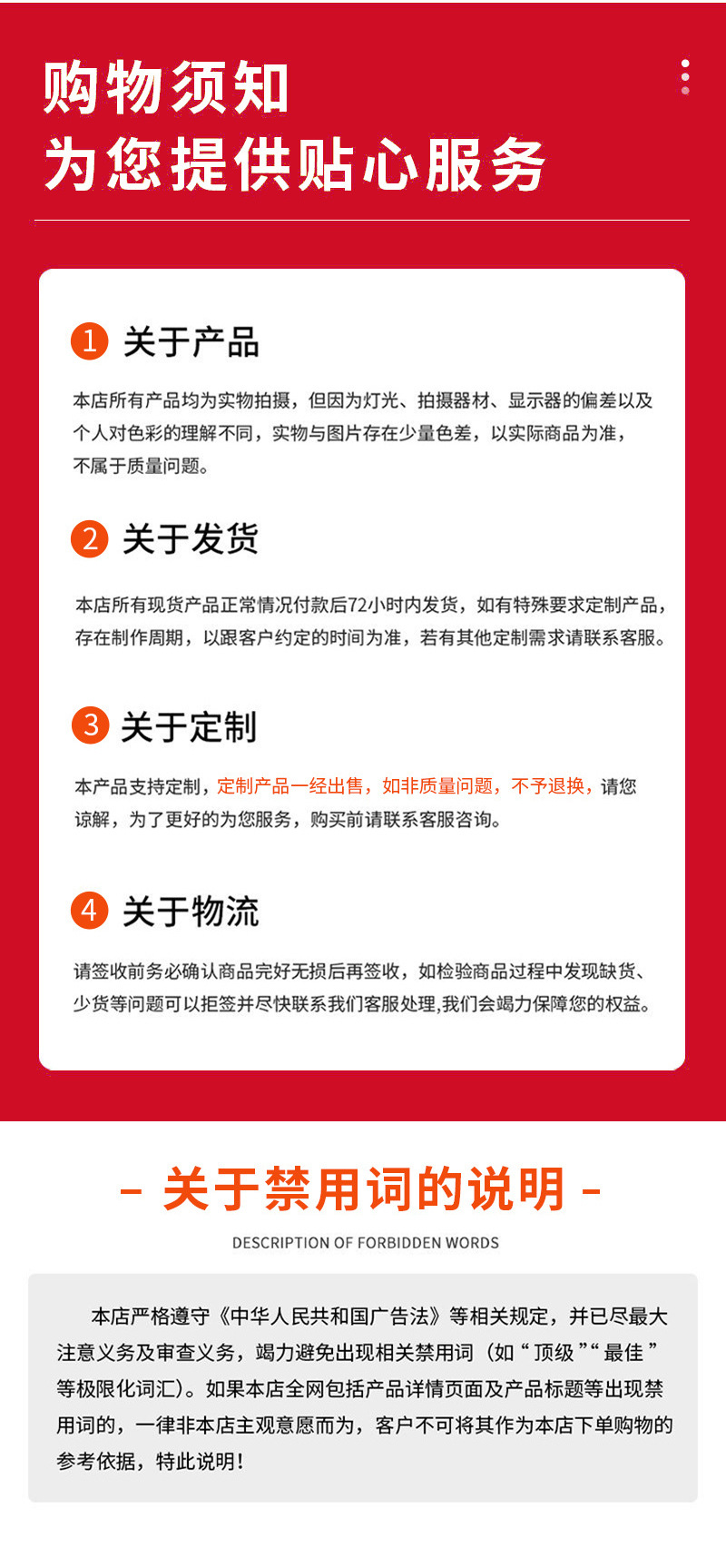 购物须知
为您提供贴心服务

1 关于产品

本店所有产品均为实物拍摄，但因为灯光、拍摄器材、显示器的偏差以及个人对色彩的理解不同，实物与图片存在少量色差，以实际商品为准，不属于质量问题。

2 关于发货

本店所有现货产品正常情况付款后72小时内发货，如有特殊要求定制产品，存在制作周期，以跟客户约定的时间为准，若有其他定制需求请联系客服。

3 关于定制

本产品支持定制，定制产品一经出售，如非质量问题，不予退换，请您谅解，为了更好的为您服务，购买前请联系客服咨询。

4 关于物流

请签收前务必确认商品完好无损后再签收，如检验商品过程中发现缺货、少货等问题可以拒签并尽快联系我们客服处理,我们会竭力保障您的权益。

- 关于禁用词的说明 -

DESCRIPTION OF FORBIDDEN WORDS

本店严格遵守《中华人民共和国广告法》等相关规定，并已尽最大注意义务及审查义务，竭力避免出现相关禁用词（如“顶级”“最佳”等极限化词汇）。如果本店全网包括产品详情页面及产品标题等出现禁用词的，一律非本店主观意愿而为，客户不可将其作为本店下单购物的参考依据，特此说明！